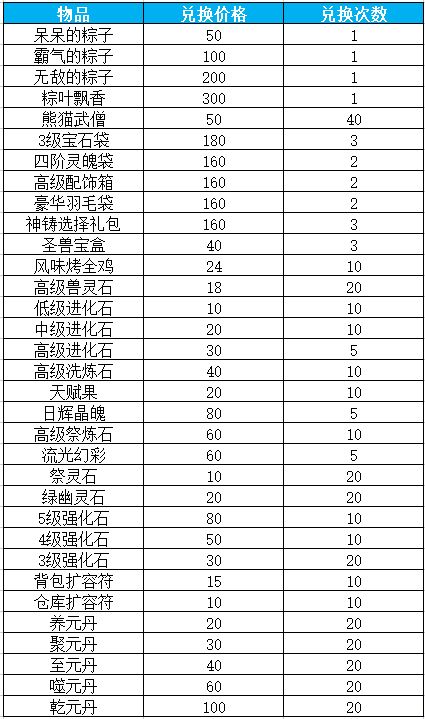 | 物品 | 兑换价格 | 兑换次数 |
|---|---|---|
| 呆呆的粽子 | 50 | 1 |
| 霸气的粽子 | 100 | 1 |
| 无敌的粽子 | 200 | 1 |
| 粽叶飘香 | 300 | 1 |
| 熊猫武僧 | 50 | 40 |
| 3级宝石袋 | 180 | 3 |
| 四阶灵魄袋 | 160 | 2 |
| 高级配饰箱 | 160 | 2 |
| 豪华羽毛袋 | 160 | 2 |
| 神铸选择礼包 | 160 | 3 |
| 圣兽宝盒 | 40 | 3 |
| 风味烤全鸡 | 24 | 10 |
| 高级兽灵石 | 18 | 20 |
| 低级进化石 | 10 | 10 |
| 中级进化石 | 20 | 10 |
| 高级进化石 | 30 | 5 |
| 高级洗炼石 | 40 | 10 |
| 天赋果 | 20 | 10 |
| 日辉晶魄 | 80 | 5 |
| 高级祭炼石 | 60 | 10 |
| 流光幻彩 | 60 | 5 |
| 祭灵石 | 10 | 20 |
| 绿幽灵石 | 20 | 20 |
| 5级强化石 | 80 | 10 |
| 4级强化石 | 50 | 10 |
| 3级强化石 | 30 | 20 |
| 背包扩容符 | 15 | 10 |
| 仓库扩容符 | 10 | 10 |
| 养元丹 | 20 | 20 |
| 聚元丹 | 30 | 20 |
| 至元丹 | 40 | 20 |
| 噬元丹 | 60 | 20 |
| 乾元丹 | 100 | 20 |